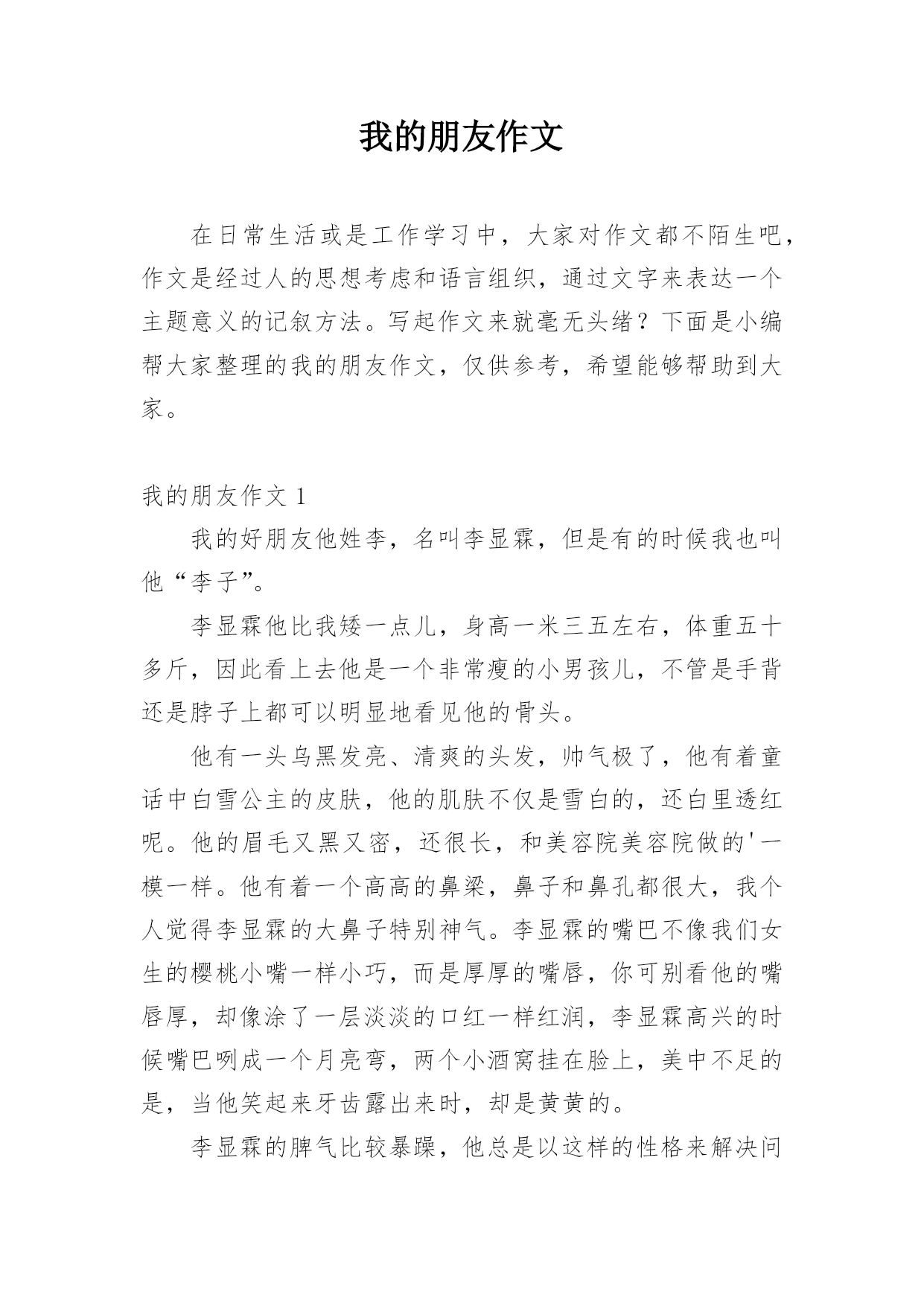 我的朋友作文

在日常生活或是工作学习中，大家对作文都不陌生吧，作文是经过人的思想考虑和语言组织，通过文字来表达一个主题意义的记叙方法。写起作文来就毫无头绪？下面是小编帮大家整理的我的朋友作文，仅供参考，希望能够帮助到大家。

我的朋友作文 1

我的好朋友他姓李，名叫李显霖，但是有的时候我也叫他“李子”。

李显霖他比我矮一点儿，身高一米三五左右，体重五十多斤，因此看上去他是一个非常瘦的小男孩儿，不管是手背还是脖子上都可以明显地看见他的骨头。

他有一头乌黑发亮、清爽的头发，帅气极了，他有着童话中白雪公主的皮肤，他的肌肤不仅是雪白的，还白里透红呢。他的眉毛又黑又密，还很长，和美容院美容院做的'一模一样。他有着一个高高的鼻梁，鼻子和鼻孔都很大，我个人觉得李显霖的大鼻子特别神气。李显霖的嘴巴不像我们女生的樱桃小嘴一样小巧，而是厚厚的嘴唇，你可别看他的嘴唇厚，却像涂了一层淡淡的口红一样红润，李显霖高兴的时候嘴巴咧成一个月亮弯，两个小酒窝挂在脸上，美中不足的是，当他笑起来牙齿露出来时，却是黄黄的。

李显霖的脾气比较暴躁，他总是以这样的性格来解决问